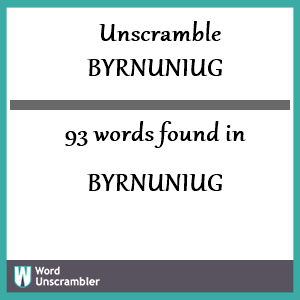 Unscramble
BYRNUNIUG

93 words found in

BYRNUNIUG

W Word Unscrambler